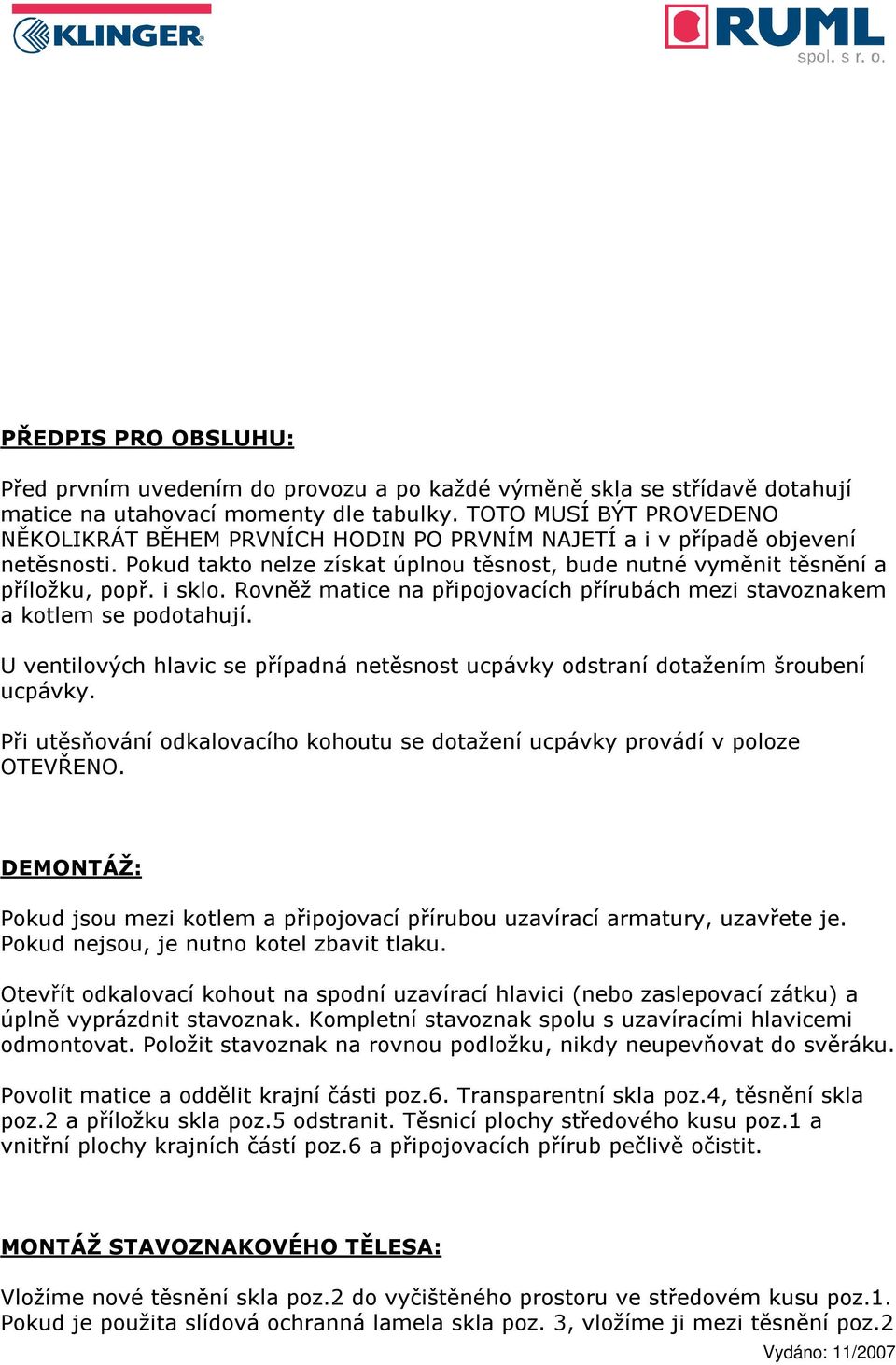 KLINGER

RUML
spol. s r. o.

PŘEDPIS PRO OBSLUHU:

Před prvním uvedením do provozu a po každé výměně skla se střídavě dotahují matice na utahovací momenty dle tabulky. TOTO MUSÍ BÝT PROVEDENO NĚKOLIKRÁT BĚHEM PRVNÍCH HODIN PO PRVNÍM NAJETÍ a i v případě objevení netěsnosti. Pokud takto nelze získat úplnou těsnost, bude nutné vyměnit těsnění a příložku, popř. i sklo. Rovněž matice na připojovacích přírubách mezi stavoznakem a kotlem se podotahují.

U ventilových hlavic se případná netěsnost ucpávky odstraní dotažením šroubení ucpávky.

Při utěsňování odkalovacího kohoutu se dotažení ucpávky provádí v poloze OTEVŘENO.

DEMONTÁŽ:

Pokud jsou mezi kotlem a připojovací přírubou uzavírací armatury, uzavřete je. Pokud nejsou, je nutno kotel zbavit tlaku.

Otevřít odkalovací kohout na spodní uzavírací hlavici (nebo zaslepovací zátku) a úplně vyprázdnit stavoznak. Kompletní stavoznak spolu s uzavíracími hlavicemi odmontovat. Položit stavoznak na rovnou podložku, nikdy neupevňovat do svěráku.

Povolit matice a oddělit krajní části poz.6. Transparentní skla poz.4, těsnění skla poz.2 a příložku skla poz.5 odstranit. Těsnicí plochy středového kusu poz.1 a vnitřní plochy krajních částí poz.6 a připojovacích přírub pečlivě očistit.

MONTÁŽ STAVOZNAKOVÉHO TĚLESA:

Vložíme nové těsnění skla poz.2 do vyčištěného prostoru ve středovém kusu poz.1. Pokud je použita slídová ochranná lamela skla poz. 3, vložíme ji mezi těsnění poz.2

Vydáno: 11/2007